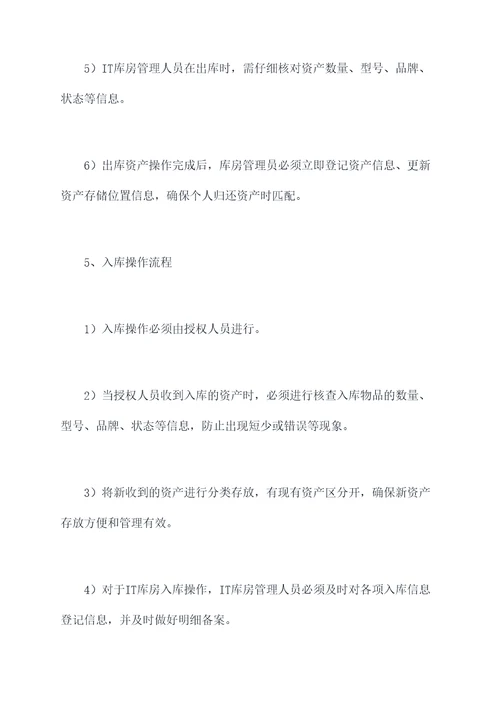 5）IT库房管理人员在出库时，需仔细核对资产数量、型号、品牌、状态等信息。

6）出库资产操作完成后，库房管理员必须立即登记资产信息、更新资产存储位置信息，确保个人归还资产时匹配。

5、入库操作流程

1）入库操作必须由授权人员进行。

2）当授权人员收到入库的资产时，必须进行核查入库物品的数量、型号、品牌、状态等信息，防止出现短少或错误等现象。

3）将新收到的资产进行分类存放，有现有资产区分开，确保新资产存放方便和管理有效。

4）对于IT库房入库操作，IT库房管理人员必须及时对各项入库信息登记信息，并及时做好明细备案。